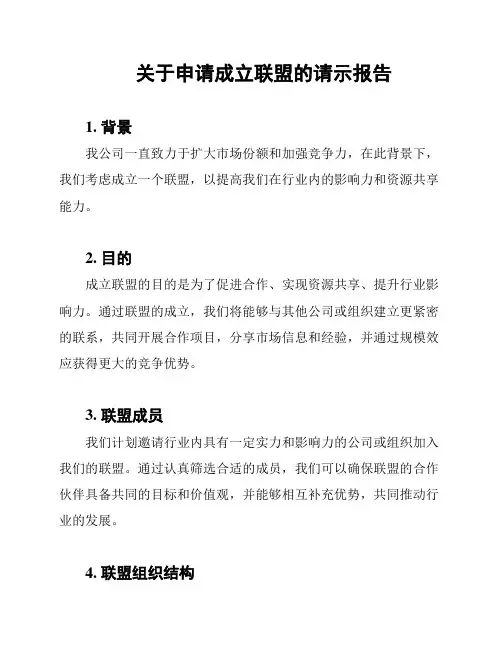 关于申请成立联盟的请示报告

1. 背景

我公司一直致力于扩大市场份额和加强竞争力，在此背景下，我们考虑成立一个联盟，以提高我们在行业内的影响力和资源共享能力。

2. 目的

成立联盟的目的是为了促进合作、实现资源共享、提升行业影响力。通过联盟的成立，我们将能够与其他公司或组织建立更紧密的联系，共同开展合作项目，分享市场信息和经验，并通过规模效应获得更大的竞争优势。

3. 联盟成员

我们计划邀请行业内具有一定实力和影响力的公司或组织加入我们的联盟。通过认真筛选合适的成员，我们可以确保联盟的合作伙伴具备共同的目标和价值观，并能够相互补充优势，共同推动行业的发展。

4. 联盟组织结构